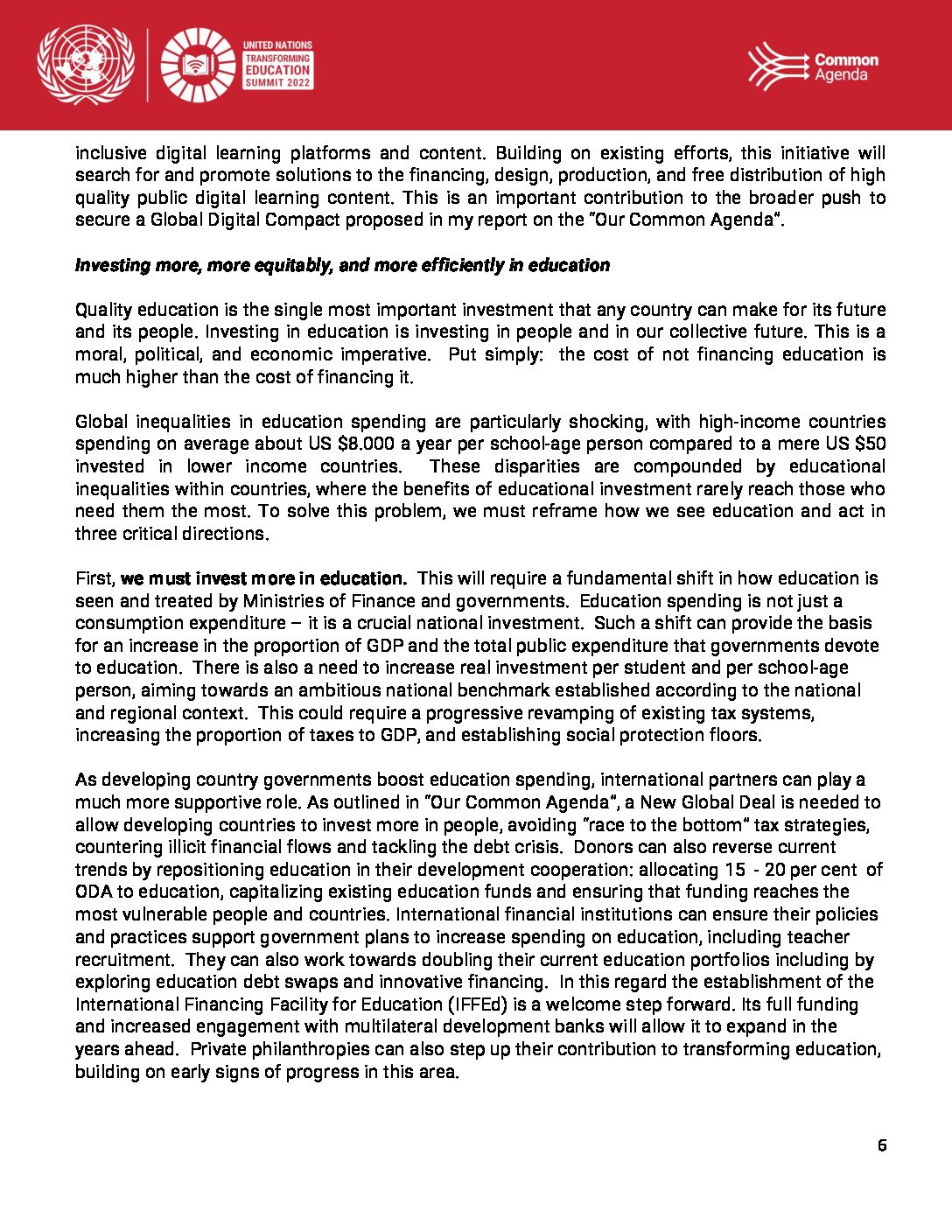 UNITED NATIONS TRANSFORMING EDUCATION SUMMIT 2022

Common Agenda

inclusive digital learning platforms and content. Building on existing efforts, this initiative will search for and promote solutions to the financing, design, production, and free distribution of high quality public digital learning content. This is an important contribution to the broader push to secure a Global Digital Compact proposed in my report on the "Our Common Agenda".

Investing more, more equitably, and more efficiently in education

Quality education is the single most important investment that any country can make for its future and its people. Investing in education is investing in people and in our collective future. This is a moral, political, and economic imperative. Put simply: the cost of not financing education is much higher than the cost of financing it.

Global inequalities in education spending are particularly shocking, with high-income countries spending on average about US $8.000 a year per school-age person compared to a mere US $50 invested in lower income countries. These disparities are compounded by educational inequalities within countries, where the benefits of educational investment rarely reach those who need them the most. To solve this problem, we must reframe how we see education and act in three critical directions.

First, we must invest more in education. This will require a fundamental shift in how education is seen and treated by Ministries of Finance and governments. Education spending is not just a consumption expenditure – it is a crucial national investment. Such a shift can provide the basis for an increase in the proportion of GDP and the total public expenditure that governments devote to education. There is also a need to increase real investment per student and per school-age person, aiming towards an ambitious national benchmark established according to the national and regional context. This could require a progressive revamping of existing tax systems, increasing the proportion of taxes to GDP, and establishing social protection floors.

As developing country governments boost education spending, international partners can play a much more supportive role. As outlined in "Our Common Agenda", a New Global Deal is needed to allow developing countries to invest more in people, avoiding "race to the bottom" tax strategies, countering illicit financial flows and tackling the debt crisis. Donors can also reverse current trends by repositioning education in their development cooperation: allocating 15 - 20 per cent of ODA to education, capitalizing existing education funds and ensuring that funding reaches the most vulnerable people and countries. International financial institutions can ensure their policies and practices support government plans to increase spending on education, including teacher recruitment. They can also work towards doubling their current education portfolios including by exploring education debt swaps and innovative financing. In this regard the establishment of the International Financing Facility for Education (IFFEd) is a welcome step forward. Its full funding and increased engagement with multilateral development banks will allow it to expand in the years ahead. Private philanthropies can also step up their contribution to transforming education, building on early signs of progress in this area.

6